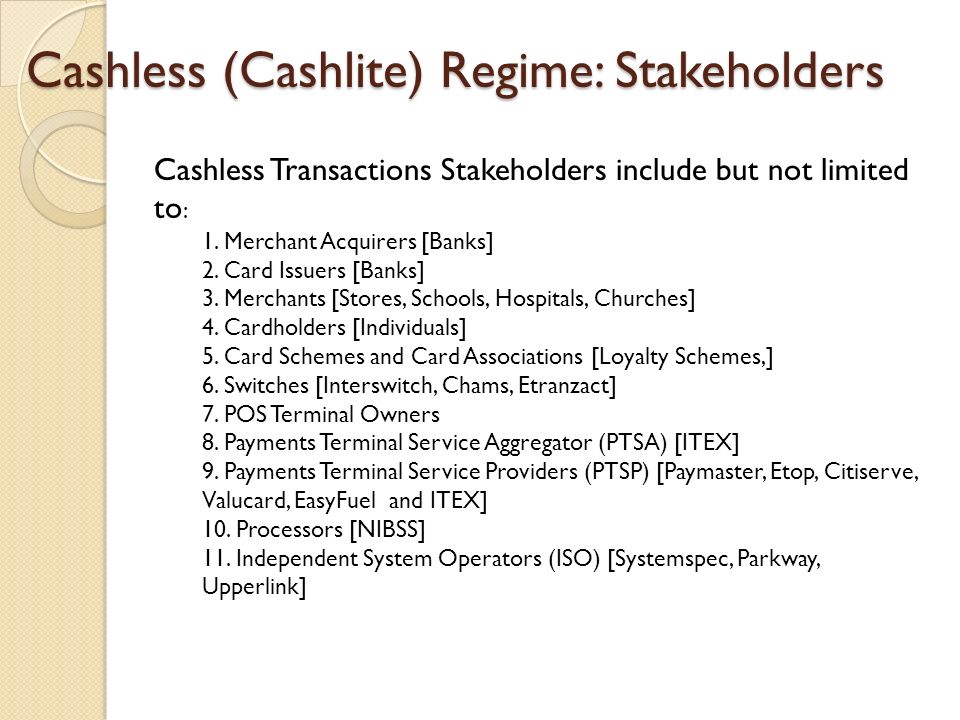 Cashless (Cashlite) Regime: Stakeholders

Cashless Transactions Stakeholders include but not limited to:

1. Merchant Acquirers [Banks]
2. Card Issuers [Banks]
3. Merchants [Stores, Schools, Hospitals, Churches]
4. Cardholders [Individuals]
5. Card Schemes and Card Associations [Loyalty Schemes,]
6. Switches [Interswitch, Chams, Etranzact]
7. POS Terminal Owners
8. Payments Terminal Service Aggregator (PTSA) [ITEX]
9. Payments Terminal Service Providers (PTSP) [Paymaster, Etop, Citiserve, Valucard, EasyFuel and ITEX]
10. Processors [NIBSS]
11. Independent System Operators (ISO) [Systemspec, Parkway, Upperlink]